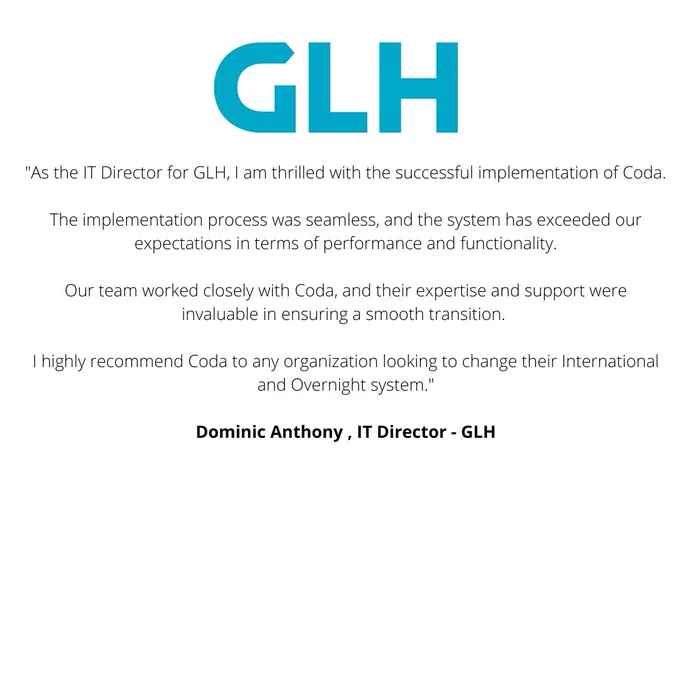 GLH

"As the IT Director for GLH, I am thrilled with the successful implementation of Coda.

The implementation process was seamless, and the system has exceeded our expectations in terms of performance and functionality.

Our team worked closely with Coda, and their expertise and support were invaluable in ensuring a smooth transition.

I highly recommend Coda to any organization looking to change their International and Overnight system."

Dominic Anthony , IT Director - GLH